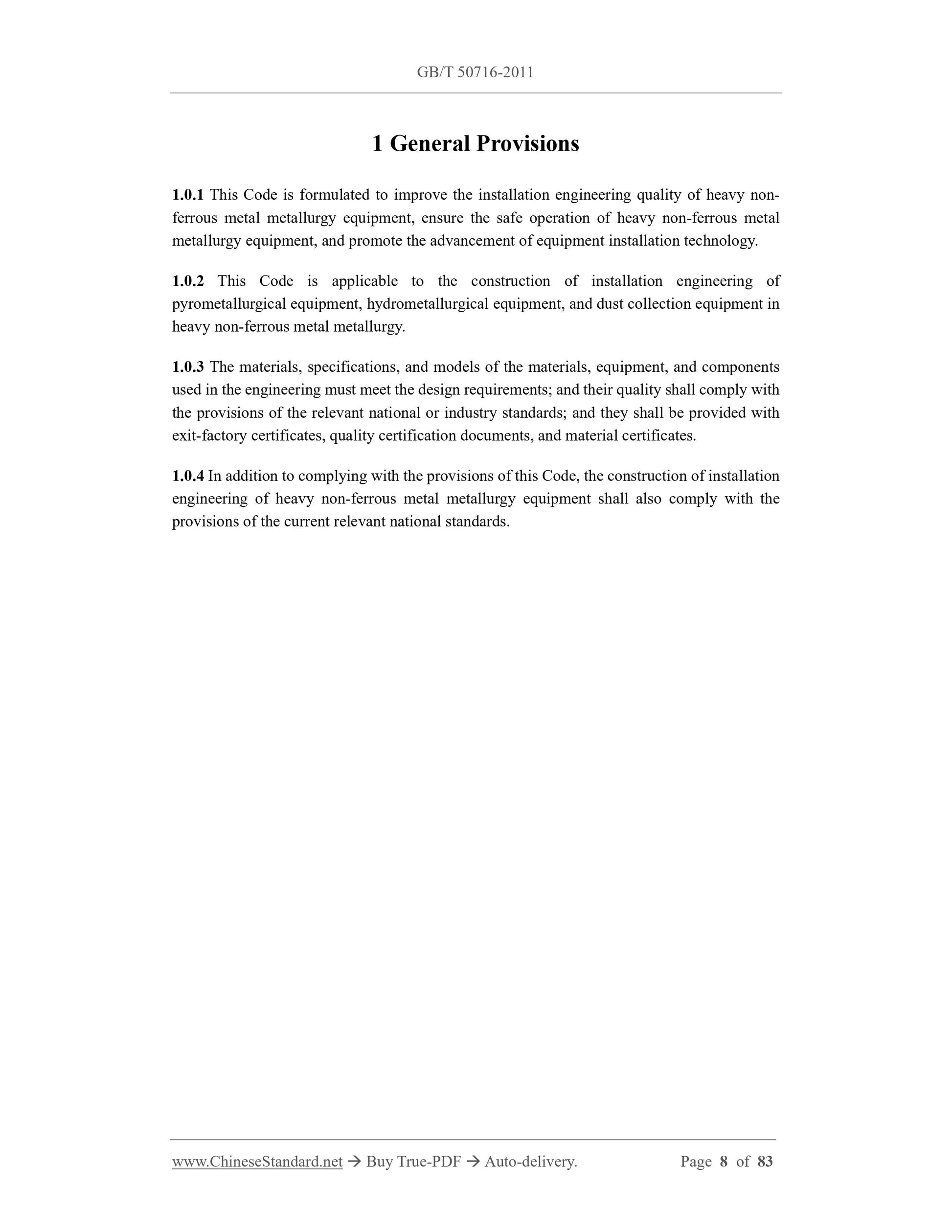 GB/T 50716-2011

1 General Provisions

1.0.1 This Code is formulated to improve the installation engineering quality of heavy non-ferrous metal metallurgy equipment, ensure the safe operation of heavy non-ferrous metal metallurgy equipment, and promote the advancement of equipment installation technology.

1.0.2 This Code is applicable to the construction of installation engineering of pyrometallurgical equipment, hydrometallurgical equipment, and dust collection equipment in heavy non-ferrous metal metallurgy.

1.0.3 The materials, specifications, and models of the materials, equipment, and components used in the engineering must meet the design requirements; and their quality shall comply with the provisions of the relevant national or industry standards; and they shall be provided with exit-factory certificates, quality certification documents, and material certificates.

1.0.4 In addition to complying with the provisions of this Code, the construction of installation engineering of heavy non-ferrous metal metallurgy equipment shall also comply with the provisions of the current relevant national standards.

www.ChineseStandard.net → Buy True-PDF → Auto-delivery. Page 8 of 83